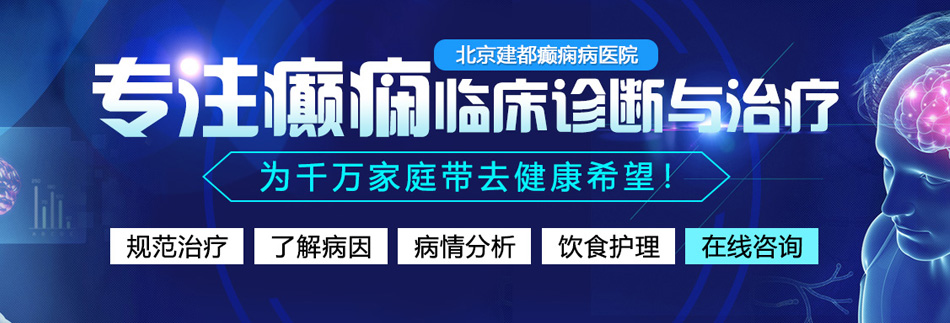 北京建都癫痫病医院

专注癫痫临床诊断与治疗

为千万家庭带去健康希望！

规范治疗 了解病因 病情分析 饮食护理 在线咨询